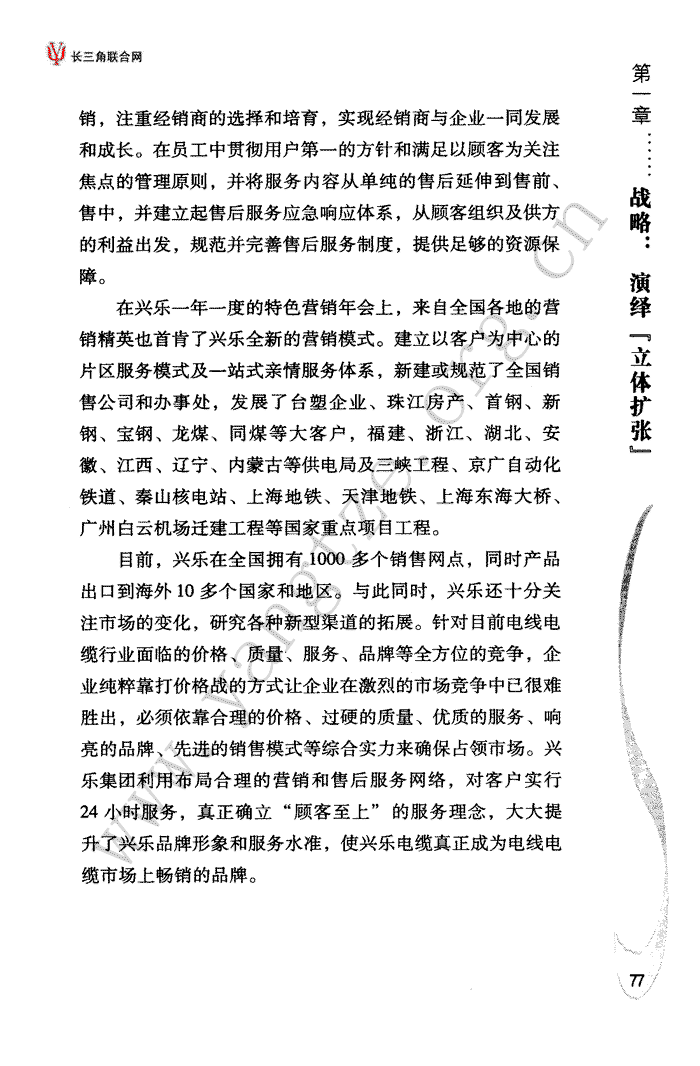 长三角联合网

销，注重经销商的选择和培育，实现经销商与企业一同发展和成长。在员工中贯彻用户第一的方针和满足以顾客为关注焦点的管理原则，并将服务内容从单纯的售后延伸到售前、售中，并建立起售后服务应急响应体系，从顾客组织及供方的利益出发，规范并完善售后服务制度，提供足够的资源保障。

在兴乐一年一度的特色营销年会上，来自全国各地的营销精英也首肯了兴乐全新的营销模式。建立以客户为中心的片区服务模式及一站式亲情服务体系，新建或规范了全国销售公司和办事处，发展了台塑企业、珠江房产、首钢、新钢、宝钢、龙煤、同煤等大客户，福建、浙江、湖北、安徽、江西、辽宁、内蒙古等供电局及三峡工程、京广自动化铁道、秦山核电站、上海地铁、天津地铁、上海东海大桥、广州白云机场迁建工程等国家重点项目工程。

目前，兴乐在全国拥有1000多个销售网点，同时产品出口到海外10多个国家和地区。与此同时，兴乐还十分关注市场的变化，研究各种新型渠道的拓展。针对目前电线电缆行业面临的价格、质量、服务、品牌等全方位的竞争，企业纯粹靠打价格战的方式让企业在激烈的市场竞争中已很难胜出，必须依靠合理的价格、过硬的质量、优质的服务、响亮的品牌、先进的销售模式等综合实力来确保占领市场。兴乐集团利用布局合理的营销和售后服务网络，对客户实行24小时服务，真正确立“顾客至上”的服务理念，大大提升了兴乐品牌形象和服务水准，使兴乐电缆真正成为电线电缆市场上畅销的品牌。

第一章……战略：演绎『立体扩张』

77